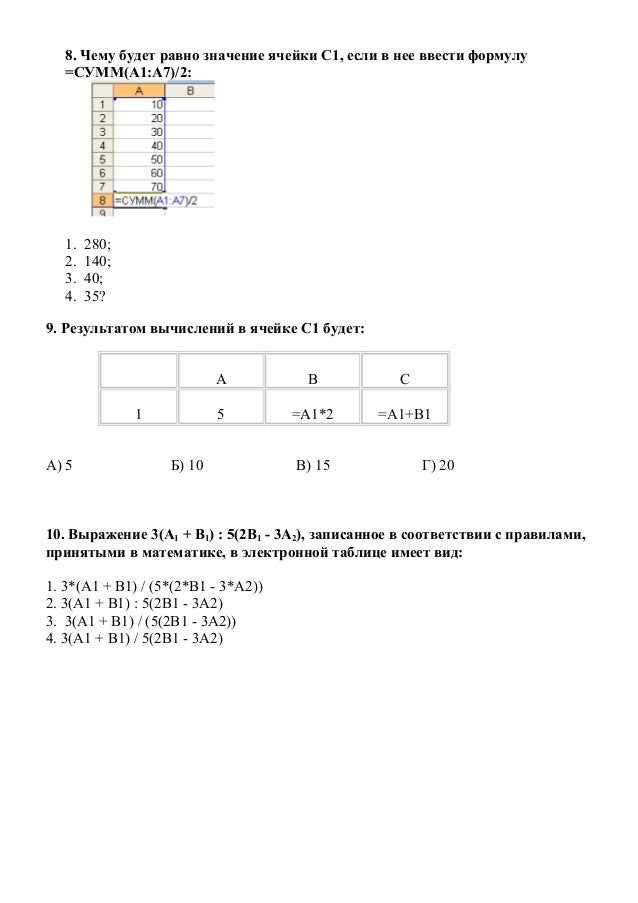 8. Чему будет равно значение ячейки С1, если в нее ввести формулу =СУММ(А1:А7)/2:

|   | A | B |
|---|---|---|
| 1 | 10 | |
| 2 | 20 | |
| 3 | 30 | |
| 4 | 40 | |
| 5 | 50 | |
| 6 | 60 | |
| 7 | 70 | |
| 8 | =СУММ(A1:A7)/2 | |
| 9 | | |

1. 280;
2. 140;
3. 40;
4. 35?

9. Результатом вычислений в ячейке С1 будет:

| | A | B | C |
|---|---|---|---|
| 1 | 5 | =A1*2 | =A1+B1 |

А) 5 Б) 10 В) 15 Г) 20

10. Выражение $3(A_1 + B_1) : 5(2B_1 - 3A_2)$, записанное в соответствии с правилами, принятыми в математике, в электронной таблице имеет вид:

1. 3*(A1 + B1) / (5*(2*B1 - 3*A2))
2. 3(A1 + B1) : 5(2B1 - 3A2)
3. 3(A1 + B1) / (5(2B1 - 3A2))
4. 3(A1 + B1) / 5(2B1 - 3A2)